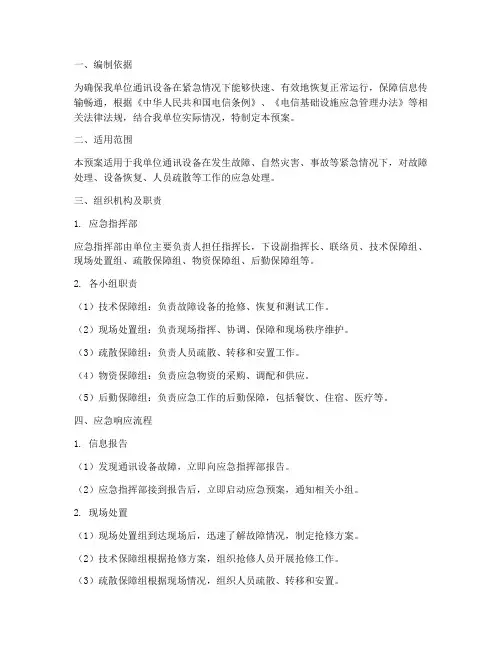 一、编制依据

为确保我单位通讯设备在紧急情况下能够快速、有效地恢复正常运行，保障信息传输畅通，根据《中华人民共和国电信条例》、《电信基础设施应急管理办法》等相关法律法规，结合我单位实际情况，特制定本预案。

二、适用范围

本预案适用于我单位通讯设备在发生故障、自然灾害、事故等紧急情况下，对故障处理、设备恢复、人员疏散等工作的应急处理。

三、组织机构及职责

1. 应急指挥部

应急指挥部由单位主要负责人担任指挥长，下设副指挥长、联络员、技术保障组、现场处置组、疏散保障组、物资保障组、后勤保障组等。

2. 各小组职责

（1）技术保障组：负责故障设备的抢修、恢复和测试工作。

（2）现场处置组：负责现场指挥、协调、保障和现场秩序维护。

（3）疏散保障组：负责人员疏散、转移和安置工作。

（4）物资保障组：负责应急物资的采购、调配和供应。

（5）后勤保障组：负责应急工作的后勤保障，包括餐饮、住宿、医疗等。

四、应急响应流程

1. 信息报告

（1）发现通讯设备故障，立即向应急指挥部报告。

（2）应急指挥部接到报告后，立即启动应急预案，通知相关小组。

2. 现场处置

（1）现场处置组到达现场后，迅速了解故障情况，制定抢修方案。

（2）技术保障组根据抢修方案，组织抢修人员开展抢修工作。

（3）疏散保障组根据现场情况，组织人员疏散、转移和安置。